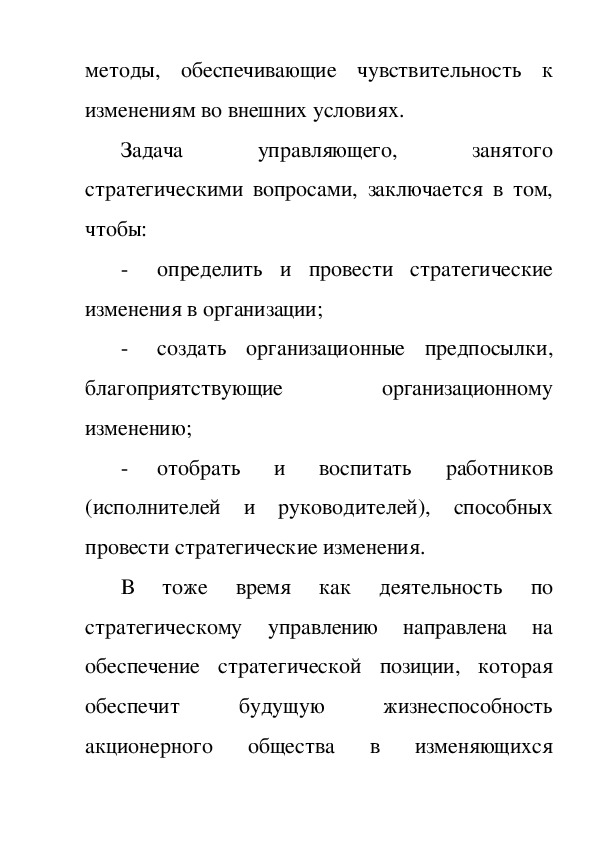 методы, обеспечивающие чувствительность к изменениям во внешних условиях.

Задача управляющего, занятого стратегическими вопросами, заключается в том, чтобы:

- определить и провести стратегические изменения в организации;

- создать организационные предпосылки, благоприятствующие организационному изменению;

- отобрать и воспитать работников (исполнителей и руководителей), способных провести стратегические изменения.

В тоже время как деятельность по стратегическому управлению направлена на обеспечение стратегической позиции, которая обеспечит будущую жизнеспособность акционерного общества в изменяющихся